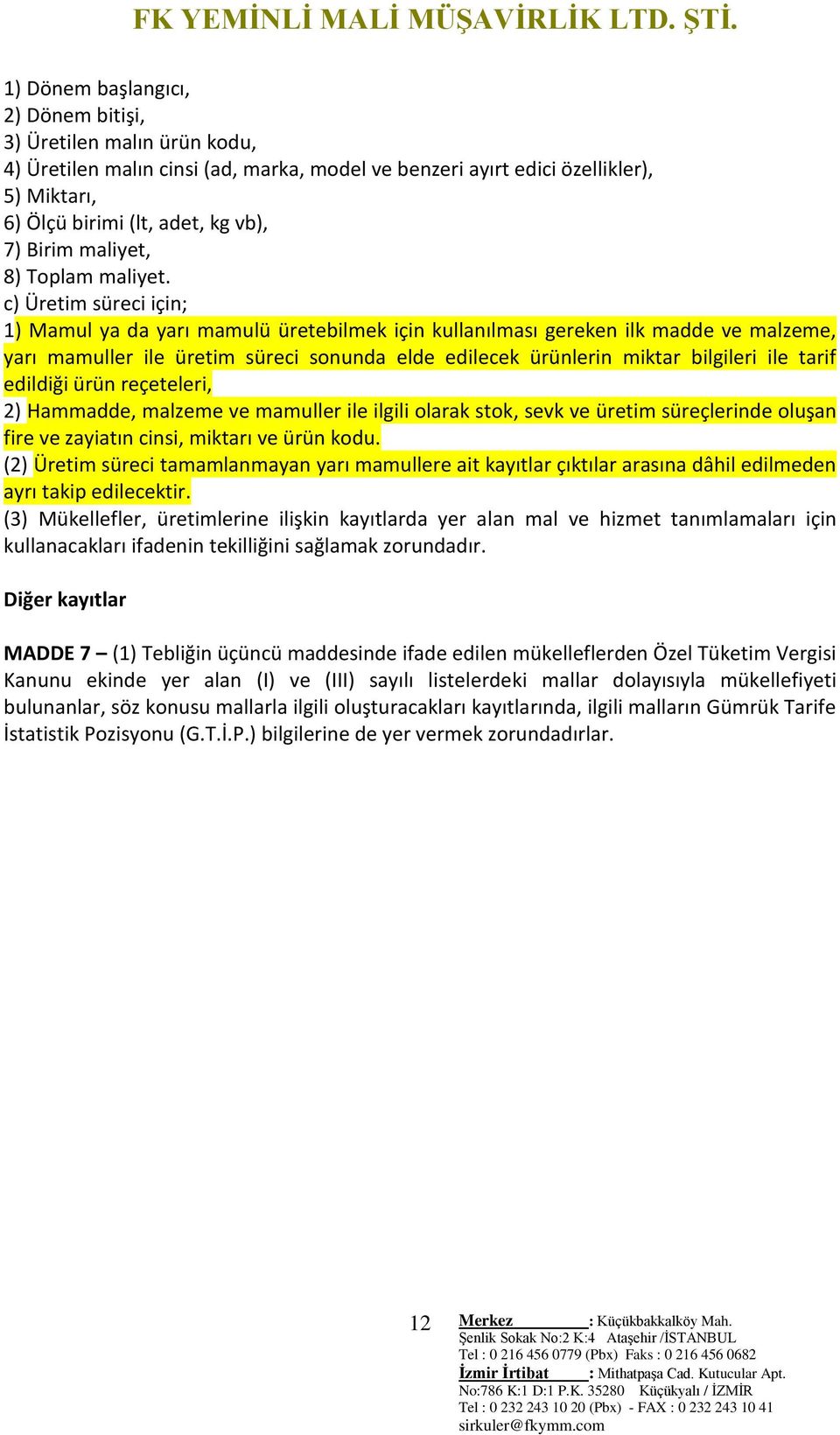 FK YEMİNLİ MALİ MÜŞAVİRLİK LTD. ŞTİ.

1) Dönem başlangıcı,
2) Dönem bitişi,
3) Üretilen malın ürün kodu,
4) Üretilen malın cinsi (ad, marka, model ve benzeri ayırt edici özellikler),
5) Miktarı,
6) Ölçü birimi (lt, adet, kg vb),
7) Birim maliyet,
8) Toplam maliyet.
c) Üretim süreci için;
1) Mamul ya da yarı mamulü üretebilmek için kullanılması gereken ilk madde ve malzeme, yarı mamuller ile üretim süreci sonunda elde edilecek ürünlerin miktar bilgileri ile tarif edildiği ürün reçeteleri,
2) Hammadde, malzeme ve mamuller ile ilgili olarak stok, sevk ve üretim süreçlerinde oluşan fire ve zayiatın cinsi, miktarı ve ürün kodu.
(2) Üretim süreci tamamlanmayan yarı mamullere ait kayıtlar çıktılar arasına dâhil edilmeden ayrı takip edilecektir.
(3) Mükellefler, üretimlerine ilişkin kayıtlarda yer alan mal ve hizmet tanımlamaları için kullanacakları ifadenin tekilliğini sağlamak zorundadır.

Diğer kayıtlar

MADDE 7 – (1) Tebliğin üçüncü maddesinde ifade edilen mükelleflerden Özel Tüketim Vergisi Kanunu ekinde yer alan (I) ve (III) sayılı listelerdeki mallar dolayısıyla mükellefiyeti bulunanlar, söz konusu mallarla ilgili oluşturacakları kayıtlarında, ilgili malların Gümrük Tarife İstatistik Pozisyonu (G.T.İ.P.) bilgilerine de yer vermek zorundadırlar.

12

Merkez : Küçükbakkalköy Mah.
Şenlik Sokak No:2 K:4 Ataşehir /İSTANBUL
Tel : 0 216 456 0779 (Pbx) Faks : 0 216 456 0682
İzmir İrtibat : Mithatpaşa Cad. Kutucular Apt.
No:786 K:1 D:1 P.K. 35280 Küçükyalı / İZMİR
Tel : 0 232 243 10 20 (Pbx) - FAX : 0 232 243 10 41
sirkuler@fkymm.com